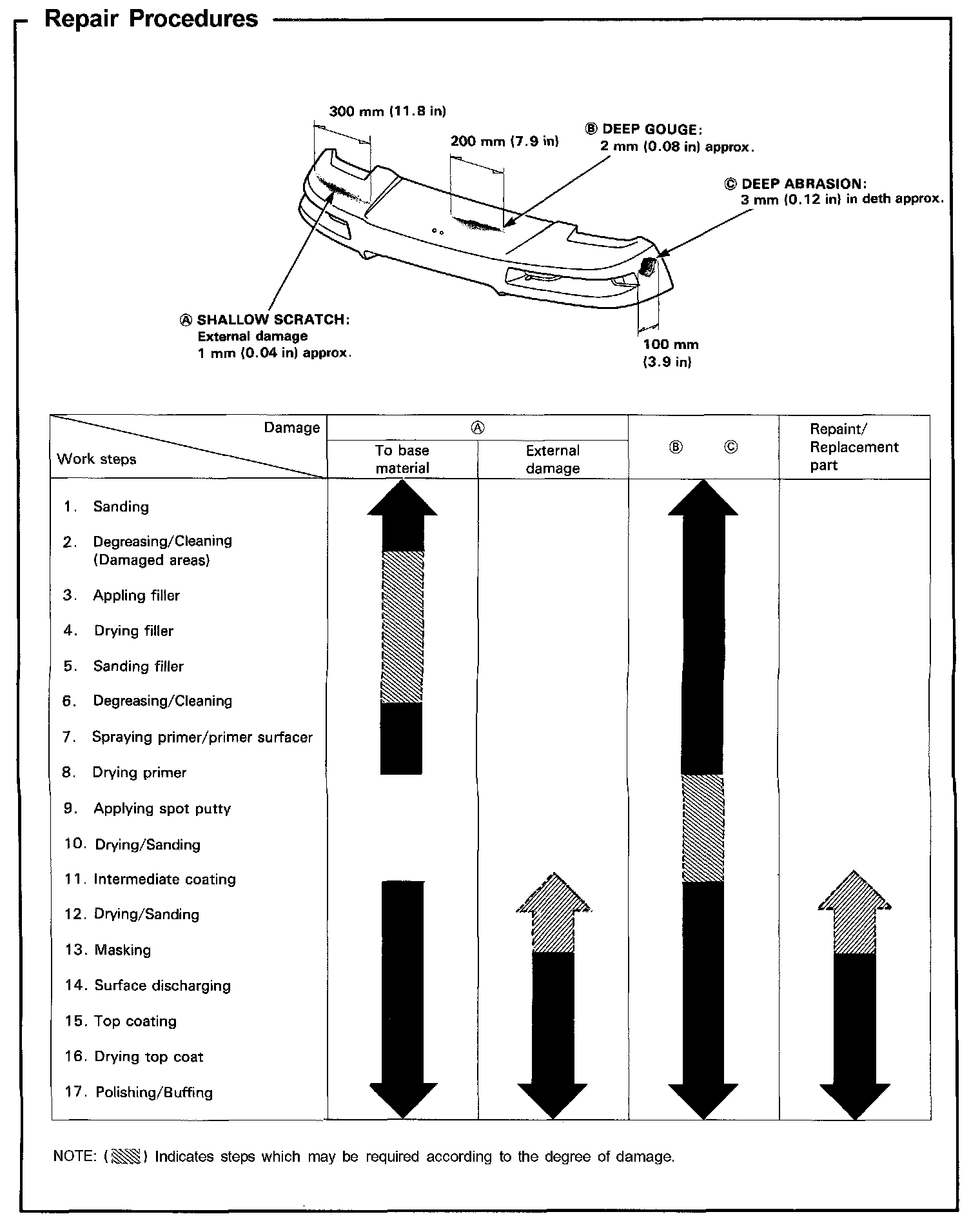 Repair Procedures

300 mm (11.8 in)

200 mm (7.9 in)

Ⓑ DEEP GOUGE:
2 mm (0.08 in) approx.

Ⓒ DEEP ABRASION:
3 mm (0.12 in) in deth approx.

Ⓐ SHALLOW SCRATCH:
External damage
1 mm (0.04 in) approx.

100 mm
(3.9 in)

| Damage / Work steps | Ⓐ To base material | Ⓐ External damage | Ⓑ Ⓒ | Repaint/ Replacement part |
|---|---|---|---|---|
| 1. Sanding | | | | |
| 2. Degreasing/Cleaning (Damaged areas) | | | | |
| 3. Appling filler | | | | |
| 4. Drying filler | | | | |
| 5. Sanding filler | | | | |
| 6. Degreasing/Cleaning | | | | |
| 7. Spraying primer/primer surfacer | | | | |
| 8. Drying primer | | | | |
| 9. Applying spot putty | | | | |
| 10. Drying/Sanding | | | | |
| 11. Intermediate coating | | | | |
| 12. Drying/Sanding | | | | |
| 13. Masking | | | | |
| 14. Surface discharging | | | | |
| 15. Top coating | | | | |
| 16. Drying top coat | | | | |
| 17. Polishing/Buffing | | | | |

NOTE: ( ) Indicates steps which may be required according to the degree of damage.